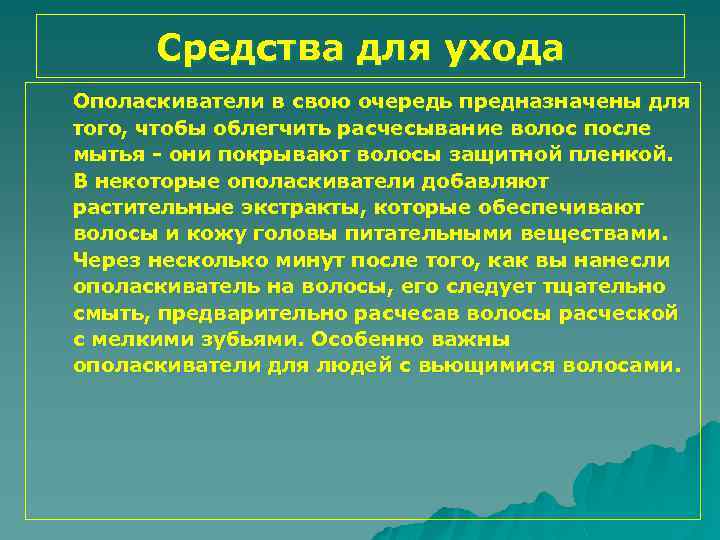 Средства для ухода

Ополаскиватели в свою очередь предназначены для того, чтобы облегчить расчесывание волос после мытья - они покрывают волосы защитной пленкой. В некоторые ополаскиватели добавляют растительные экстракты, которые обеспечивают волосы и кожу головы питательными веществами. Через несколько минут после того, как вы нанесли ополаскиватель на волосы, его следует тщательно смыть, предварительно расчесав волосы расческой с мелкими зубьями. Особенно важны ополаскиватели для людей с вьющимися волосами.